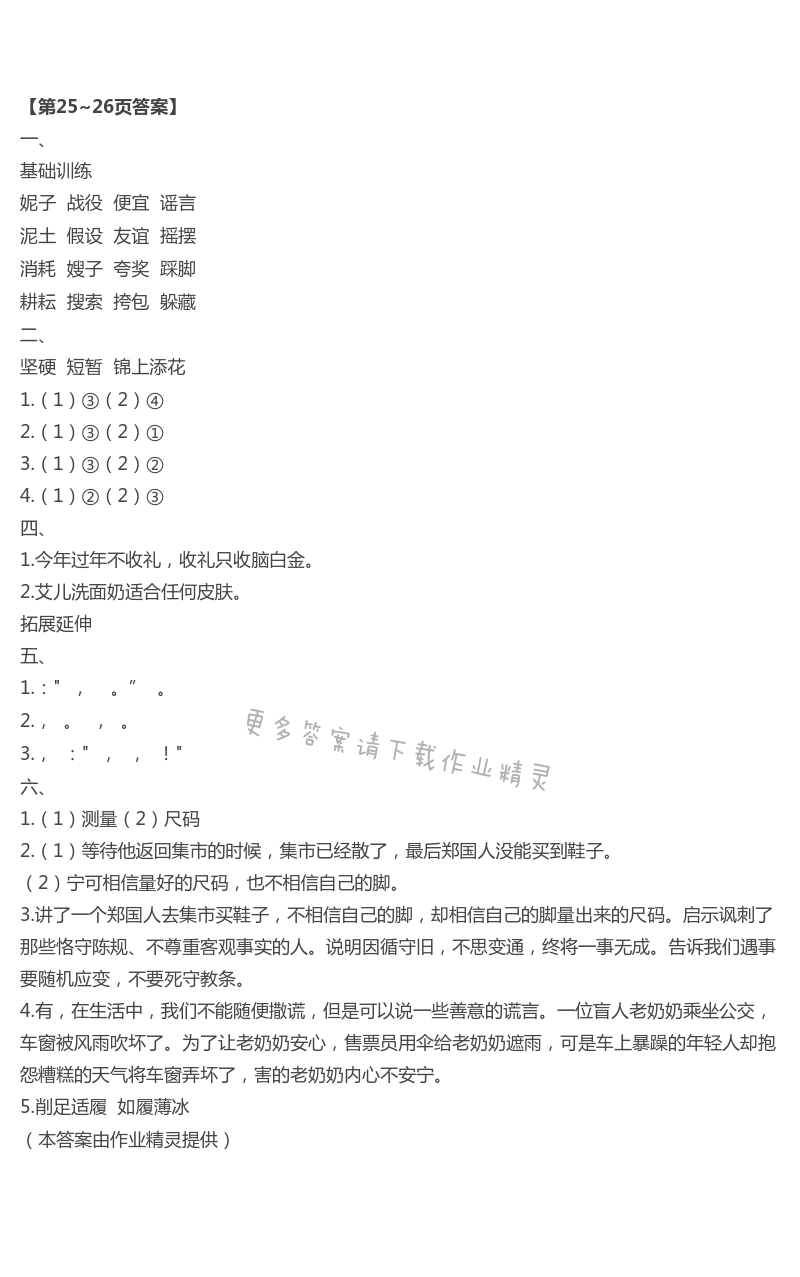 【第25~26页答案】
一、
基础训练
妮子 战役 便宜 谣言
泥土 假设 友谊 摇摆
消耗 嫂子 夸奖 踩脚
耕耘 搜索 挎包 躲藏
二、
坚硬 短暂 锦上添花
1.（1）③（2）④
2.（1）③（2）①
3.（1）③（2）②
4.（1）②（2）③
四、
1.今年过年不收礼，收礼只收脑白金。
2.艾儿洗面奶适合任何皮肤。
拓展延伸
五、
1.："　，　。"　。
2.，　。　，　。
3.，　："　，　，　！"
更多答案请下载作业精灵
六、
1.（1）测量（2）尺码
2.（1）等待他返回集市的时候，集市已经散了，最后郑国人没能买到鞋子。
（2）宁可相信量好的尺码，也不相信自己的脚。
3.讲了一个郑国人去集市买鞋子，不相信自己的脚，却相信自己的脚量出来的尺码。启示讽刺了那些恪守陈规、不尊重客观事实的人。说明因循守旧，不思变通，终将一事无成。告诉我们遇事要随机应变，不要死守教条。
4.有，在生活中，我们不能随便撒谎，但是可以说一些善意的谎言。一位盲人老奶奶乘坐公交，车窗被风雨吹坏了。为了让老奶奶安心，售票员用伞给老奶奶遮雨，可是车上暴躁的年轻人却抱怨糟糕的天气将车窗弄坏了，害的老奶奶内心不安宁。
5.削足适履 如履薄冰
（本答案由作业精灵提供）